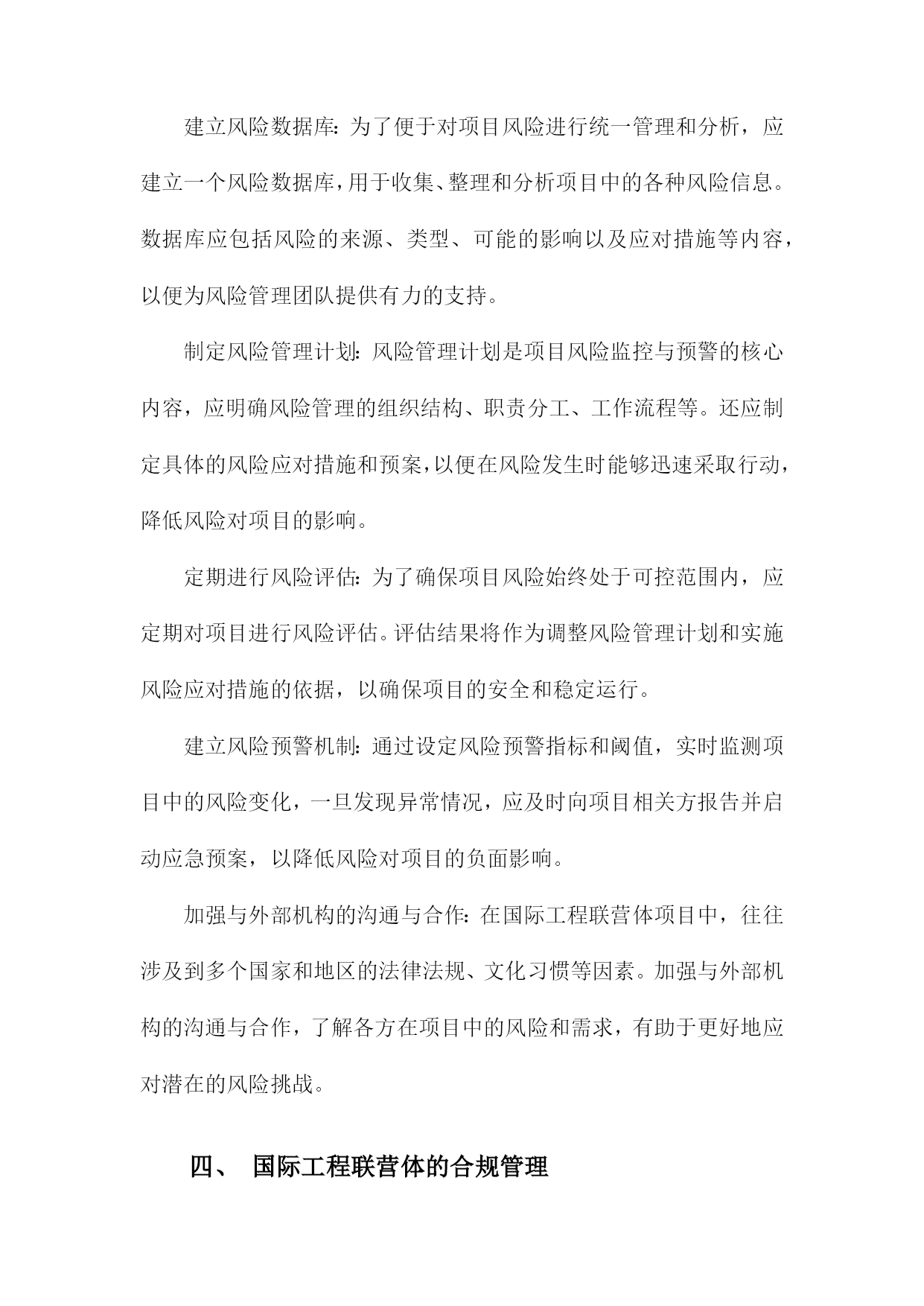 建立风险数据库：为了便于对项目风险进行统一管理和分析，应建立一个风险数据库，用于收集、整理和分析项目中的各种风险信息。数据库应包括风险的来源、类型、可能的影响以及应对措施等内容，以便为风险管理团队提供有力的支持。

制定风险管理计划：风险管理计划是项目风险监控与预警的核心内容，应明确风险管理的组织结构、职责分工、工作流程等。还应制定具体的风险应对措施和预案，以便在风险发生时能够迅速采取行动，降低风险对项目的影响。

定期进行风险评估：为了确保项目风险始终处于可控范围内，应定期对项目进行风险评估。评估结果将作为调整风险管理计划和实施风险应对措施的依据，以确保项目的安全和稳定运行。

建立风险预警机制：通过设定风险预警指标和阈值，实时监测项目中的风险变化，一旦发现异常情况，应及时向项目相关方报告并启动应急预案，以降低风险对项目的负面影响。

加强与外部机构的沟通与合作：在国际工程联营体项目中，往往涉及到多个国家和地区的法律法规、文化习惯等因素。加强与外部机构的沟通与合作，了解各方在项目中的风险和需求，有助于更好地应对潜在的风险挑战。

四、 国际工程联营体的合规管理